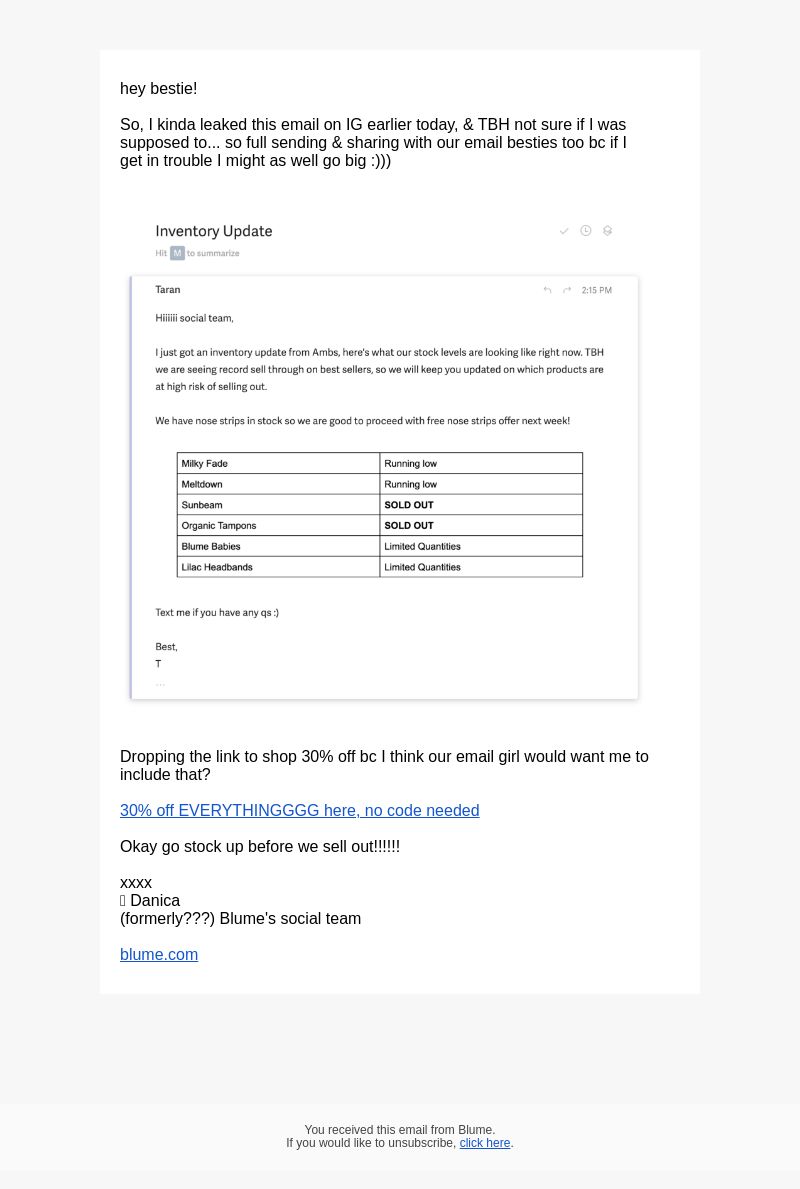 hey bestie!

So, I kinda leaked this email on IG earlier today, & TBH not sure if I was supposed to... so full sending & sharing with our email besties too bc if I get in trouble I might as well go big :)))

Inventory Update

Hit M to summarize

Taran

2:15 PM

Hiiiiii social team,

I just got an inventory update from Ambs, here's what our stock levels are looking like right now. TBH we are seeing record sell through on best sellers, so we will keep you updated on which products are at high risk of selling out.

We have nose strips in stock so we are good to proceed with free nose strips offer next week!

| Milky Fade | Running low |
|---|---|
| Meltdown | Running low |
| Sunbeam | SOLD OUT |
| Organic Tampons | SOLD OUT |
| Blume Babies | Limited Quantities |
| Lilac Headbands | Limited Quantities |

Text me if you have any qs :)

Best,
T
...

Dropping the link to shop 30% off bc I think our email girl would want me to include that?

30% off EVERYTHINGGGG here, no code needed

Okay go stock up before we sell out!!!!!!

xxxx
 Danica
(formerly???) Blume's social team

blume.com

You received this email from Blume.
If you would like to unsubscribe, click here.